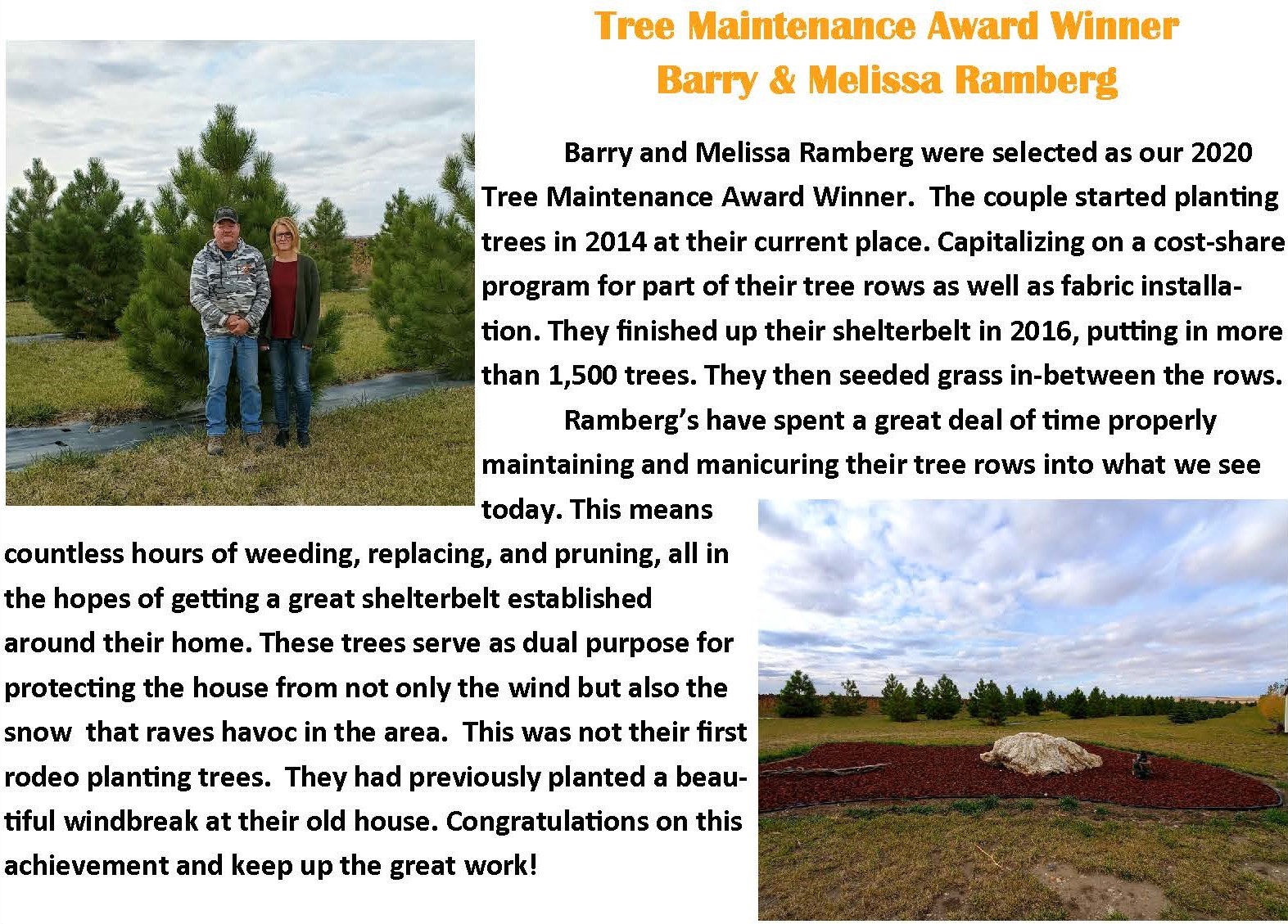 Tree Maintenance Award Winner
Barry & Melissa Ramberg

Barry and Melissa Ramberg were selected as our 2020 Tree Maintenance Award Winner. The couple started planting trees in 2014 at their current place. Capitalizing on a cost-share program for part of their tree rows as well as fabric installation. They finished up their shelterbelt in 2016, putting in more than 1,500 trees. They then seeded grass in-between the rows.

Ramberg's have spent a great deal of time properly maintaining and manicuring their tree rows into what we see today. This means countless hours of weeding, replacing, and pruning, all in the hopes of getting a great shelterbelt established around their home. These trees serve as dual purpose for protecting the house from not only the wind but also the snow that raves havoc in the area. This was not their first rodeo planting trees. They had previously planted a beautiful windbreak at their old house. Congratulations on this achievement and keep up the great work!